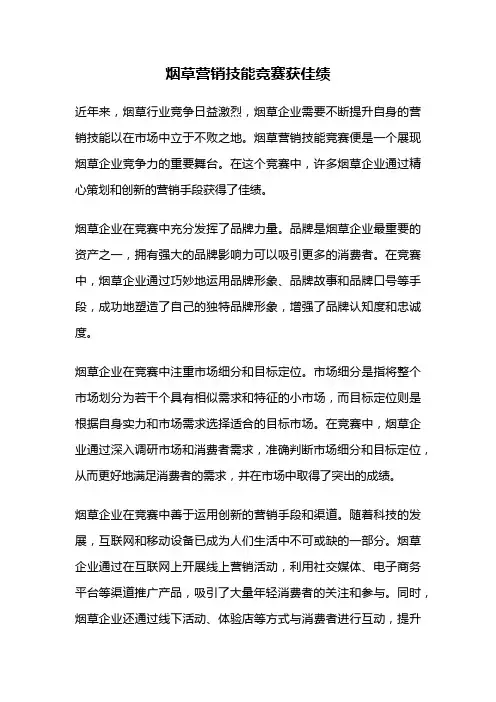 烟草营销技能竞赛获佳绩

近年来，烟草行业竞争日益激烈，烟草企业需要不断提升自身的营销技能以在市场中立于不败之地。烟草营销技能竞赛便是一个展现烟草企业竞争力的重要舞台。在这个竞赛中，许多烟草企业通过精心策划和创新的营销手段获得了佳绩。

烟草企业在竞赛中充分发挥了品牌力量。品牌是烟草企业最重要的资产之一，拥有强大的品牌影响力可以吸引更多的消费者。在竞赛中，烟草企业通过巧妙地运用品牌形象、品牌故事和品牌口号等手段，成功地塑造了自己的独特品牌形象，增强了品牌认知度和忠诚度。

烟草企业在竞赛中注重市场细分和目标定位。市场细分是指将整个市场划分为若干个具有相似需求和特征的小市场，而目标定位则是根据自身实力和市场需求选择适合的目标市场。在竞赛中，烟草企业通过深入调研市场和消费者需求，准确判断市场细分和目标定位，从而更好地满足消费者的需求，并在市场中取得了突出的成绩。

烟草企业在竞赛中善于运用创新的营销手段和渠道。随着科技的发展，互联网和移动设备已成为人们生活中不可或缺的一部分。烟草企业通过在互联网上开展线上营销活动，利用社交媒体、电子商务平台等渠道推广产品，吸引了大量年轻消费者的关注和参与。同时，烟草企业还通过线下活动、体验店等方式与消费者进行互动，提升